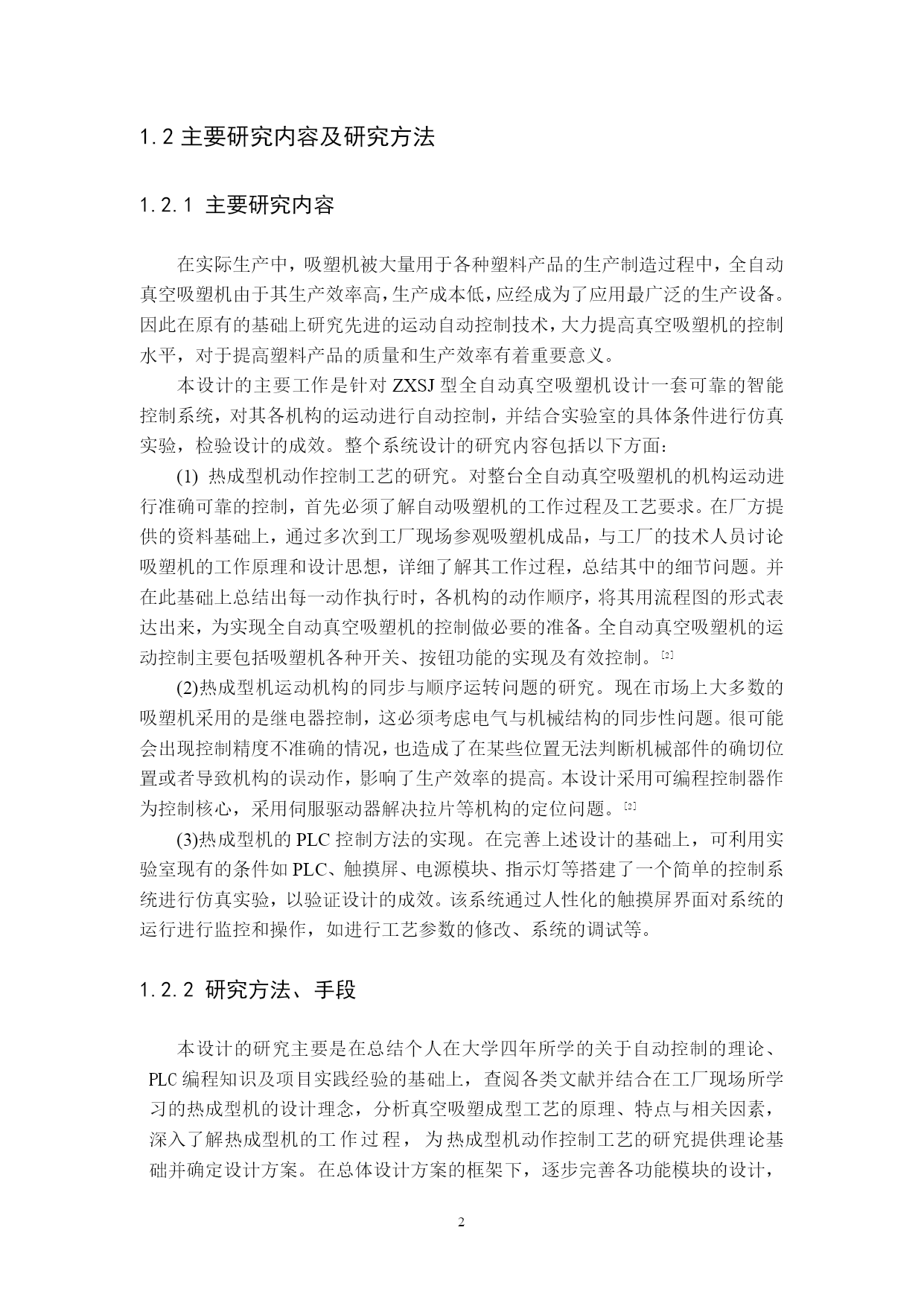 1.2 主要研究内容及研究方法

1.2.1 主要研究内容

在实际生产中，吸塑机被大量用于各种塑料产品的生产制造过程中，全自动真空吸塑机由于其生产效率高，生产成本低，应经成为了应用最广泛的生产设备。因此在原有的基础上研究先进的运动自动控制技术，大力提高真空吸塑机的控制水平，对于提高塑料产品的质量和生产效率有着重要意义。

本设计的主要工作是针对 ZXSJ 型全自动真空吸塑机设计一套可靠的智能控制系统，对其各机构的运动进行自动控制，并结合实验室的具体条件进行仿真实验，检验设计的成效。整个系统设计的研究内容包括以下方面：

(1) 热成型机动作控制工艺的研究。对整台全自动真空吸塑机的机构运动进行准确可靠的控制，首先必须了解自动吸塑机的工作过程及工艺要求。在厂方提供的资料基础上，通过多次到工厂现场参观吸塑机成品，与工厂的技术人员讨论吸塑机的工作原理和设计思想，详细了解其工作过程，总结其中的细节问题。并在此基础上总结出每一动作执行时，各机构的动作顺序，将其用流程图的形式表达出来，为实现全自动真空吸塑机的控制做必要的准备。全自动真空吸塑机的运动控制主要包括吸塑机各种开关、按钮功能的实现及有效控制。[2]

(2)热成型机运动机构的同步与顺序运转问题的研究。现在市场上大多数的吸塑机采用的是继电器控制，这必须考虑电气与机械结构的同步性问题。很可能会出现控制精度不准确的情况，也造成了在某些位置无法判断机械部件的确切位置或者导致机构的误动作，影响了生产效率的提高。本设计采用可编程控制器作为控制核心，采用伺服驱动器解决拉片等机构的定位问题。[2]

(3)热成型机的 PLC 控制方法的实现。在完善上述设计的基础上，可利用实验室现有的条件如 PLC、触摸屏、电源模块、指示灯等搭建了一个简单的控制系统进行仿真实验，以验证设计的成效。该系统通过人性化的触摸屏界面对系统的运行进行监控和操作，如进行工艺参数的修改、系统的调试等。

1.2.2 研究方法、手段

本设计的研究主要是在总结个人在大学四年所学的关于自动控制的理论、PLC 编程知识及项目实践经验的基础上，查阅各类文献并结合在工厂现场所学习的热成型机的设计理念，分析真空吸塑成型工艺的原理、特点与相关因素，深入了解热成型机的工作过程，为热成型机动作控制工艺的研究提供理论基础并确定设计方案。在总体设计方案的框架下，逐步完善各功能模块的设计，

2